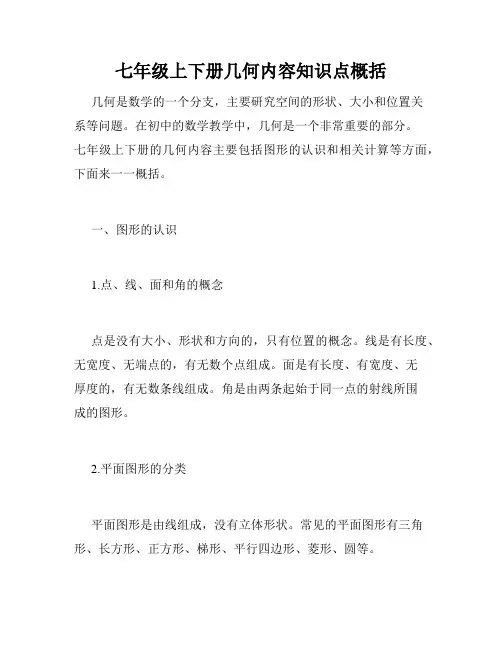 七年级上下册几何内容知识点概括

几何是数学的一个分支，主要研究空间的形状、大小和位置关系等问题。在初中的数学教学中，几何是一个非常重要的部分。七年级上下册的几何内容主要包括图形的认识和相关计算等方面，下面来一一概括。

一、图形的认识

1.点、线、面和角的概念

点是没有大小、形状和方向的，只有位置的概念。线是有长度、无宽度、无端点的，有无数个点组成。面是有长度、有宽度、无厚度的，有无数条线组成。角是由两条起始于同一点的射线所围成的图形。

2.平面图形的分类

平面图形是由线组成，没有立体形状。常见的平面图形有三角形、长方形、正方形、梯形、平行四边形、菱形、圆等。